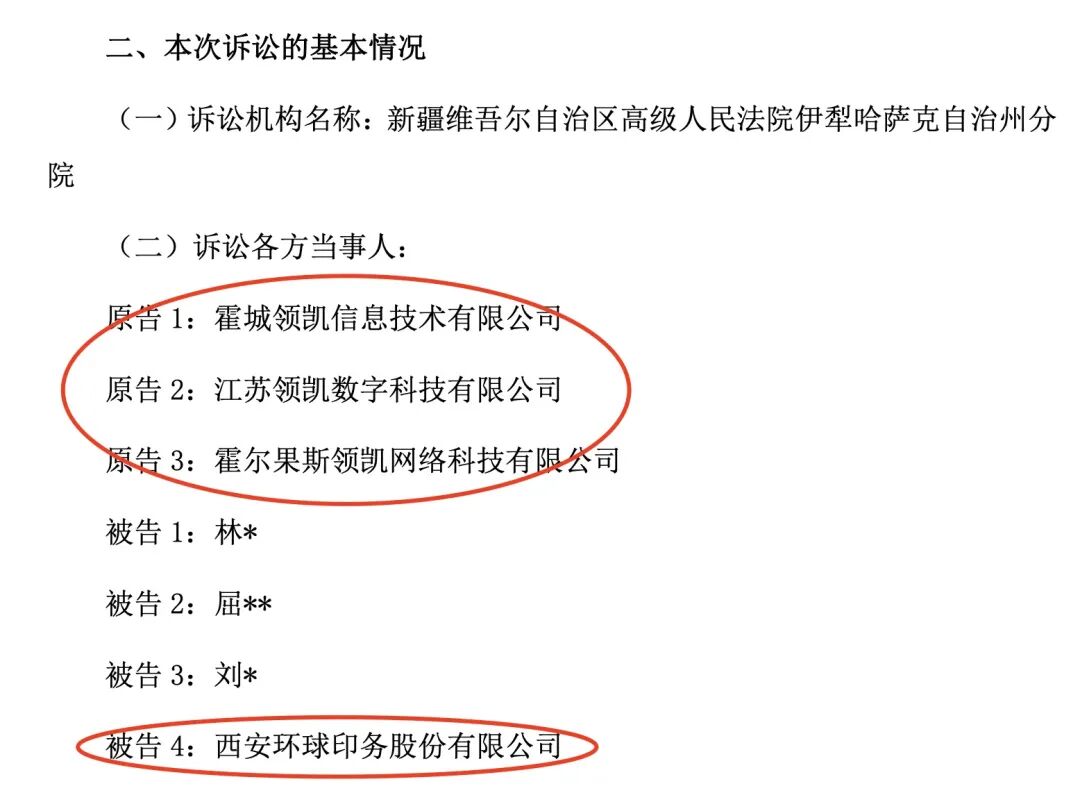 二、本次诉讼的基本情况

（一）诉讼机构名称：新疆维吾尔自治区高级人民法院伊犁哈萨克自治州分院

（二）诉讼各方当事人：

原告 1：霍城领凯信息技术有限公司

原告 2：江苏领凯数字科技有限公司

原告 3：霍尔果斯领凯网络科技有限公司

被告 1：林*

被告 2：屈**

被告 3：刘*

被告 4：西安环球印务股份有限公司